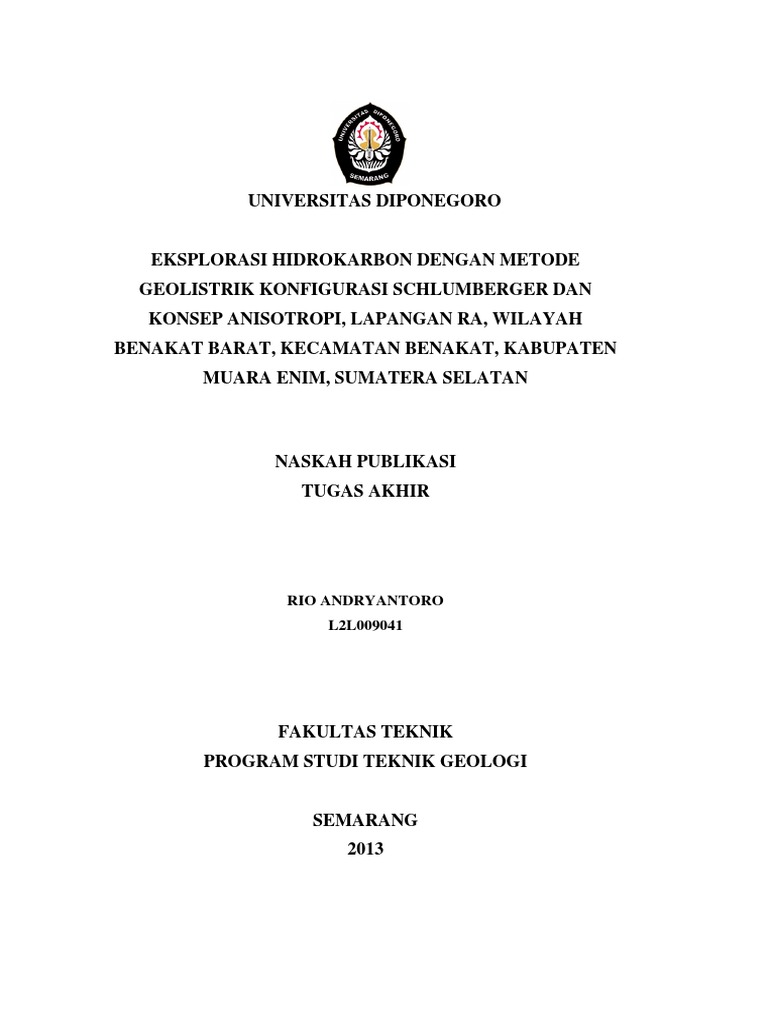 UNIVERSITAS DIPONEGORO
SEMARANG

UNIVERSITAS DIPONEGORO

EKSPLORASI HIDROKARBON DENGAN METODE GEOLISTRIK KONFIGURASI SCHLUMBERGER DAN KONSEP ANISOTROPI, LAPANGAN RA, WILAYAH BENAKAT BARAT, KECAMATAN BENAKAT, KABUPATEN MUARA ENIM, SUMATERA SELATAN

NASKAH PUBLIKASI
TUGAS AKHIR

RIO ANDRYANTORO
L2L009041

FAKULTAS TEKNIK
PROGRAM STUDI TEKNIK GEOLOGI

SEMARANG
2013